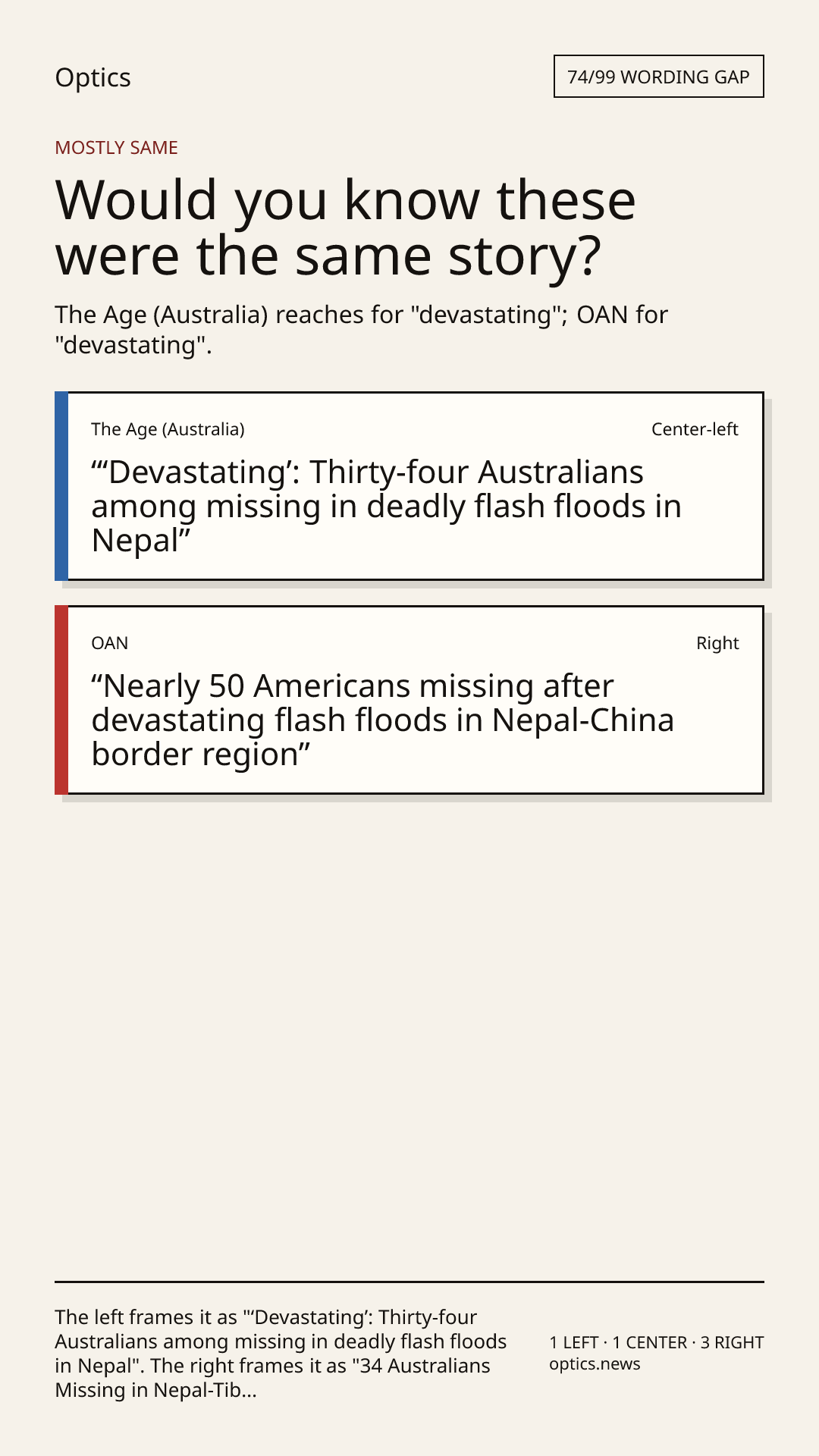 Optics

74/99 WORDING GAP

MOSTLY SAME

Would you know these were the same story?

The Age (Australia) reaches for "devastating"; OAN for "devastating".

The Age (Australia)

Center-left

“‘Devastating’: Thirty-four Australians among missing in deadly flash floods in Nepal”

OAN

Right

“Nearly 50 Americans missing after devastating flash floods in Nepal-China border region”

The left frames it as "‘Devastating’: Thirty-four Australians among missing in deadly flash floods in Nepal". The right frames it as "34 Australians Missing in Nepal-Tib...

1 LEFT · 1 CENTER · 3 RIGHT
optics.news